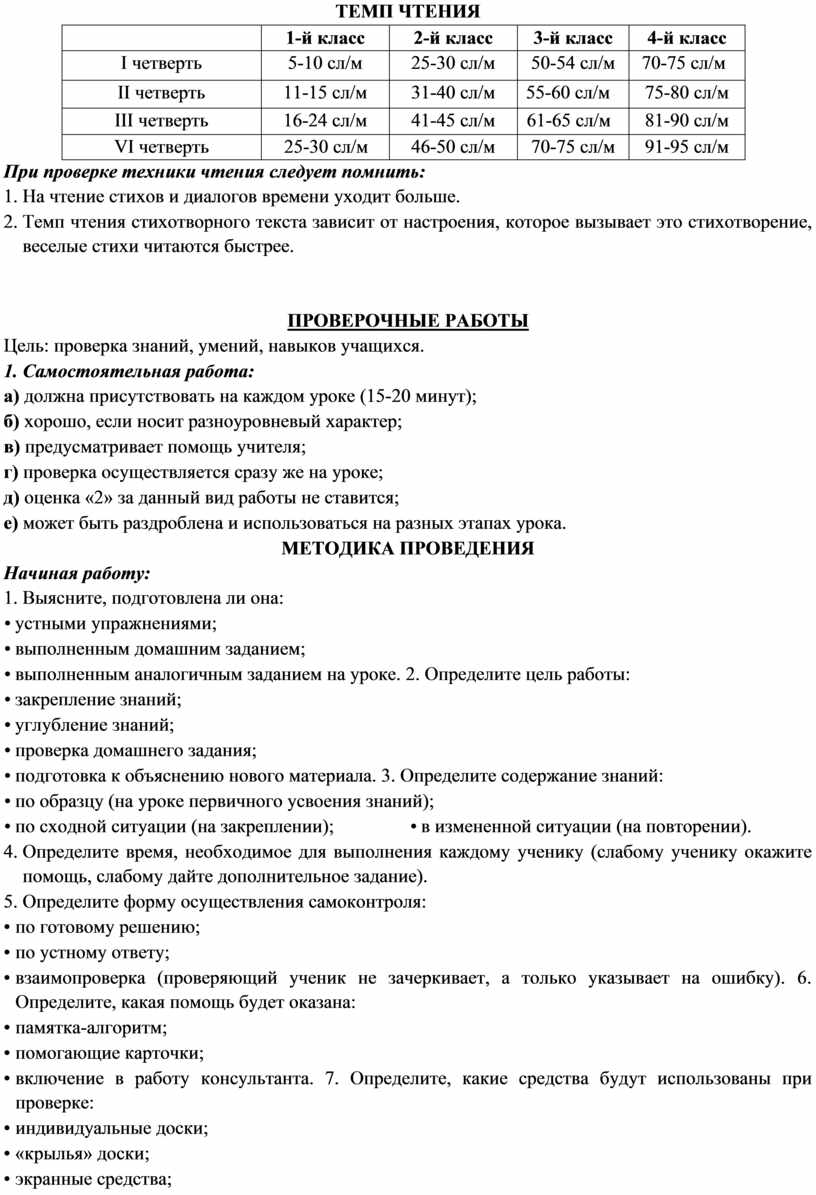 ТЕМП ЧТЕНИЯ

| | 1-й класс | 2-й класс | 3-й класс | 4-й класс |
|---|---|---|---|---|
| I четверть | 5-10 сл/м | 25-30 сл/м | 50-54 сл/м | 70-75 сл/м |
| II четверть | 11-15 сл/м | 31-40 сл/м | 55-60 сл/м | 75-80 сл/м |
| III четверть | 16-24 сл/м | 41-45 сл/м | 61-65 сл/м | 81-90 сл/м |
| VI четверть | 25-30 сл/м | 46-50 сл/м | 70-75 сл/м | 91-95 сл/м |

При проверке техники чтения следует помнить:
1. На чтение стихов и диалогов времени уходит больше.
2. Темп чтения стихотворного текста зависит от настроения, которое вызывает это стихотворение, веселые стихи читаются быстрее.

ПРОВЕРОЧНЫЕ РАБОТЫ
Цель: проверка знаний, умений, навыков учащихся.
1. Самостоятельная работа:
а) должна присутствовать на каждом уроке (15-20 минут);
б) хорошо, если носит разноуровневый характер;
в) предусматривает помощь учителя;
г) проверка осуществляется сразу же на уроке;
д) оценка «2» за данный вид работы не ставится;
е) может быть раздроблена и использоваться на разных этапах урока.
МЕТОДИКА ПРОВЕДЕНИЯ
Начиная работу:
1. Выясните, подготовлена ли она:
• устными упражнениями;
• выполненным домашним заданием;
• выполненным аналогичным заданием на уроке. 2. Определите цель работы:
• закрепление знаний;
• углубление знаний;
• проверка домашнего задания;
• подготовка к объяснению нового материала. 3. Определите содержание знаний:
• по образцу (на уроке первичного усвоения знаний);
• по сходной ситуации (на закреплении); • в измененной ситуации (на повторении).
4. Определите время, необходимое для выполнения каждому ученику (слабому ученику окажите помощь, слабому дайте дополнительное задание).
5. Определите форму осуществления самоконтроля:
• по готовому решению;
• по устному ответу;
• взаимопроверка (проверяющий ученик не зачеркивает, а только указывает на ошибку). 6. Определите, какая помощь будет оказана:
• памятка-алгоритм;
• помогающие карточки;
• включение в работу консультанта. 7. Определите, какие средства будут использованы при проверке:
• индивидуальные доски;
• «крылья» доски;
• экранные средства;